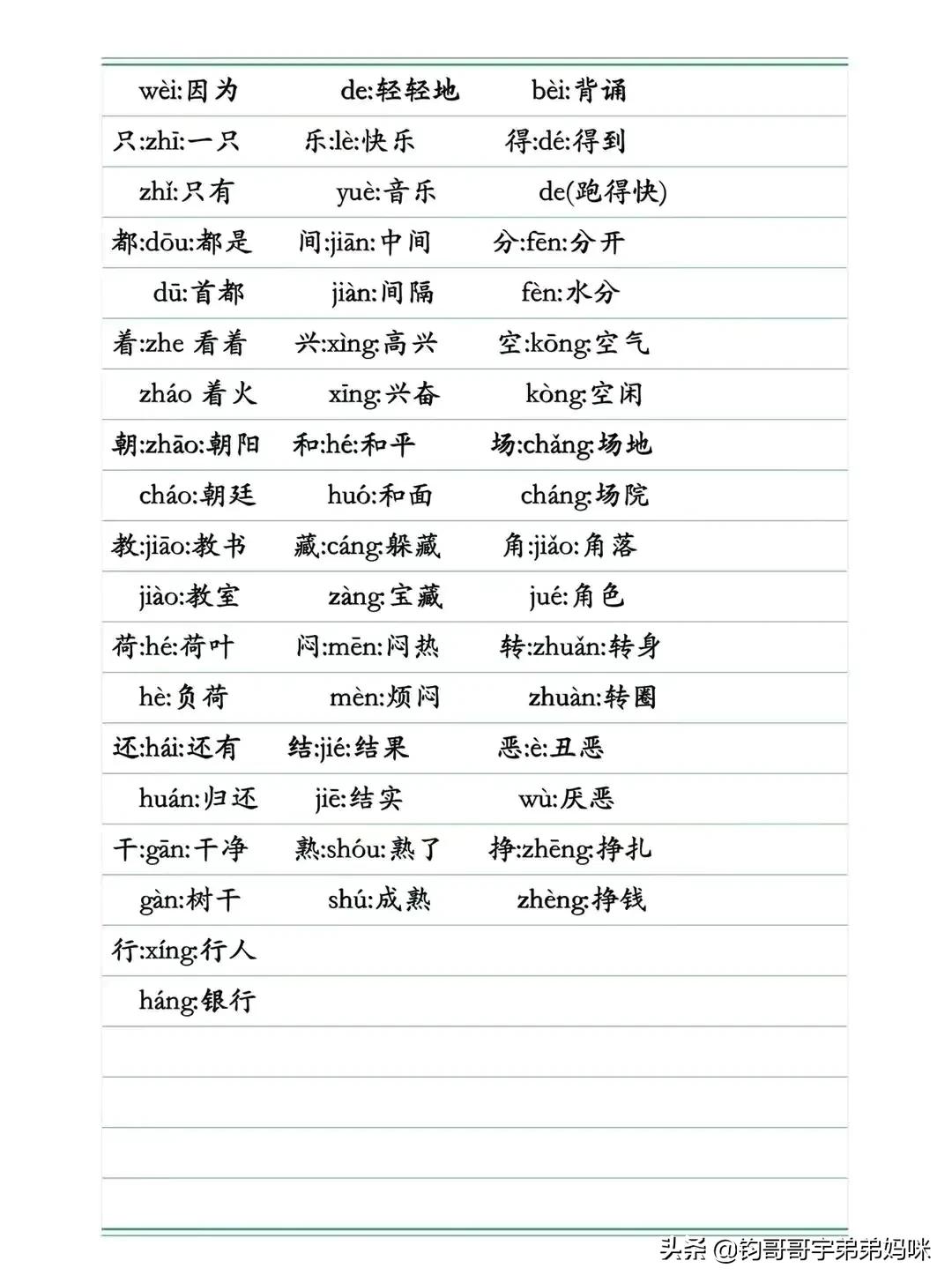 wèi:因为 de:轻轻地 bèi:背诵

只:zhī:一只 乐:lè:快乐 得:dé:得到

zhǐ:只有 yuè:音乐 de(跑得快)

都:dōu:都是 间:jiān:中间 分:fēn:分开

dū:首都 jiàn:间隔 fèn:水分

着:zhe 看着 兴:xìng:高兴 空:kōng:空气

zháo 着火 xīng:兴奋 kòng:空闲

朝:zhāo:朝阳 和:hé:和平 场:chǎng:场地

cháo:朝廷 huó:和面 cháng:场院

教:jiāo:教书 藏:cáng:躲藏 角:jiǎo:角落

jiào:教室 zàng:宝藏 jué:角色

荷:hé:荷叶 闷:mēn:闷热 转:zhuǎn:转身

hè:负荷 mèn:烦闷 zhuàn:转圈

还:hái:还有 结:jié:结果 恶:è:丑恶

huán:归还 jiē:结实 wù:厌恶

干:gān:干净 熟:shóu:熟了 挣:zhēng:挣扎

gàn:树干 shú:成熟 zhèng:挣钱

行:xíng:行人

háng:银行

头条 @钧哥哥宇弟弟妈咪